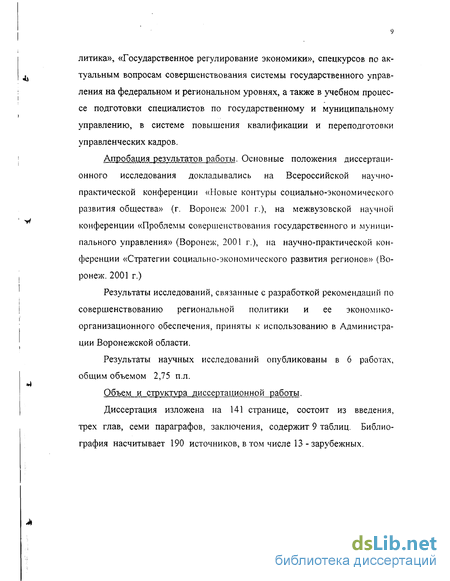 9

литика», «Государственное регулирование экономики», спецкурсов по актуальным вопросам совершенствования системы государственного управления на федеральном и региональном уровнях, а также в учебном процессе подготовки специалистов по государственному и муниципальному управлению, в системе повышения квалификации и переподготовки управленческих кадров.

Апробация результатов работы. Основные положения диссертационного исследования докладывались на Всероссийской научно-практической конференции «Новые контуры социально-экономического развития общества» (г. Воронеж 2001 г.), на межвузовской научной конференции «Проблемы совершенствования государственного и муниципального управления» (Воронеж, 2001 г.), на научно-практической конференции «Стратегии социально-экономического развития регионов» (Воронеж. 2001 г.)

Результаты исследований, связанные с разработкой рекомендаций по совершенствованию региональной политики и ее экономико-организационного обеспечения, приняты к использованию в Администрации Воронежской области.

Результаты научных исследований опубликованы в 6 работах, общим объемом 2,75 п.л.

Объем и структура диссертационной работы.

Диссертация изложена на 141 странице, состоит из введения, трех глав, семи параграфов, заключения, содержит 9 таблиц. Библиография насчитывает 190 источников, в том числе 13 - зарубежных.

dsLib.net
библиотека диссертаций